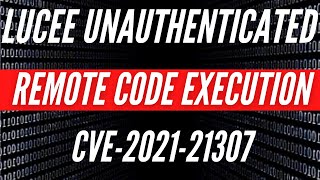 LUCEE UNAUTHENTICATED
REMOTE CODE EXECUTION
CVE-2021-21307